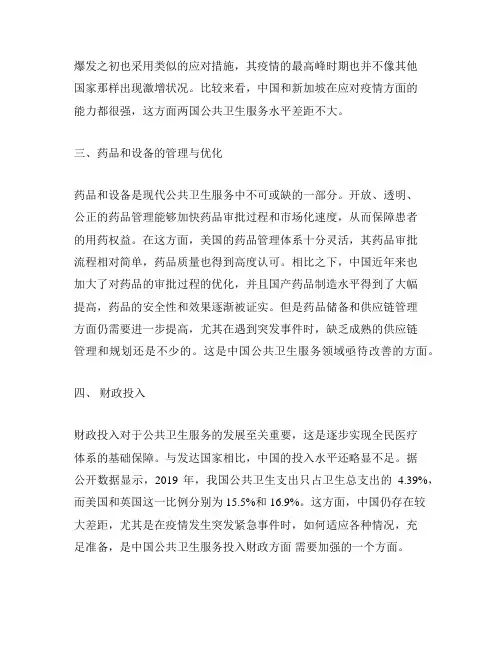 爆发之初也采用类似的应对措施，其疫情的最高峰时期也并不像其他国家那样出现激增状况。比较来看，中国和新加坡在应对疫情方面的能力都很强，这方面两国公共卫生服务水平差距不大。

三、药品和设备的管理与优化

药品和设备是现代公共卫生服务中不可或缺的一部分。开放、透明、公正的药品管理能够加快药品审批过程和市场化速度，从而保障患者的用药权益。在这方面，美国的药品管理体系十分灵活，其药品审批流程相对简单，药品质量也得到高度认可。相比之下，中国近年来也加大了对药品的审批过程的优化，并且国产药品制造水平得到了大幅提高，药品的安全性和效果逐渐被证实。但是药品储备和供应链管理方面仍需要进一步提高，尤其在遇到突发事件时，缺乏成熟的供应链管理和规划还是不少的。这是中国公共卫生服务领域亟待改善的方面。

四、 财政投入

财政投入对于公共卫生服务的发展至关重要，这是逐步实现全民医疗体系的基础保障。与发达国家相比，中国的投入水平还略显不足。据公开数据显示，2019 年，我国公共卫生支出只占卫生总支出的 4.39%，而美国和英国这一比例分别为 15.5%和 16.9%。这方面，中国仍存在较大差距，尤其是在疫情发生突发紧急事件时，如何适应各种情况，充足准备，是中国公共卫生服务投入财政方面 需要加强的一个方面。